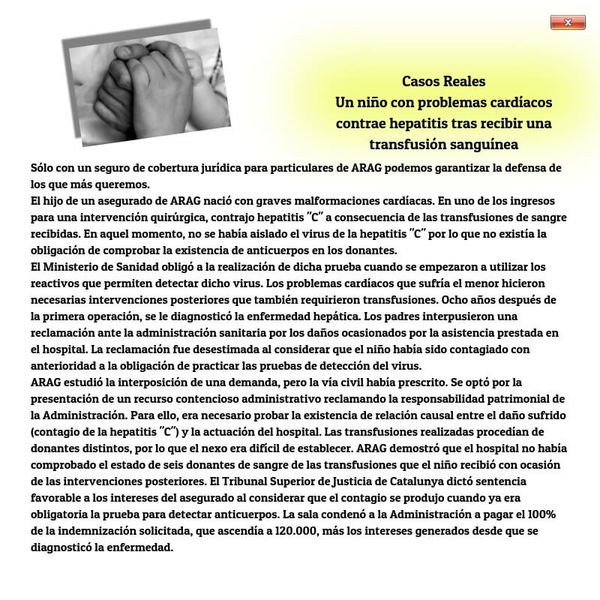 x

Casos Reales
Un niño con problemas cardíacos contrae hepatitis tras recibir una transfusión sanguínea

Sólo con un seguro de cobertura jurídica para particulares de ARAG podemos garantizar la defensa de los que más queremos.
El hijo de un asegurado de ARAG nació con graves malformaciones cardíacas. En uno de los ingresos para una intervención quirúrgica, contrajo hepatitis "C" a consecuencia de las transfusiones de sangre recibidas. En aquel momento, no se había aislado el virus de la hepatitis "C" por lo que no existía la obligación de comprobar la existencia de anticuerpos en los donantes.
El Ministerio de Sanidad obligó a la realización de dicha prueba cuando se empezaron a utilizar los reactivos que permiten detectar dicho virus. Los problemas cardíacos que sufría el menor hicieron necesarias intervenciones posteriores que también requirieron transfusiones. Ocho años después de la primera operación, se le diagnosticó la enfermedad hepática. Los padres interpusieron una reclamación ante la administración sanitaria por los daños ocasionados por la asistencia prestada en el hospital. La reclamación fue desestimada al considerar que el niño había sido contagiado con anterioridad a la obligación de practicar las pruebas de detección del virus.
ARAG estudió la interposición de una demanda, pero la vía civil había prescrito. Se optó por la presentación de un recurso contencioso administrativo reclamando la responsabilidad patrimonial de la Administración. Para ello, era necesario probar la existencia de relación causal entre el daño sufrido (contagio de la hepatitis "C") y la actuación del hospital. Las transfusiones realizadas procedían de donantes distintos, por lo que el nexo era difícil de establecer. ARAG demostró que el hospital no había comprobado el estado de seis donantes de sangre de las transfusiones que el niño recibió con ocasión de las intervenciones posteriores. El Tribunal Superior de Justicia de Catalunya dictó sentencia favorable a los intereses del asegurado al considerar que el contagio se produjo cuando ya era obligatoria la prueba para detectar anticuerpos. La sala condenó a la Administración a pagar el 100% de la indemnización solicitada, que ascendía a 120.000, más los intereses generados desde que se diagnosticó la enfermedad.